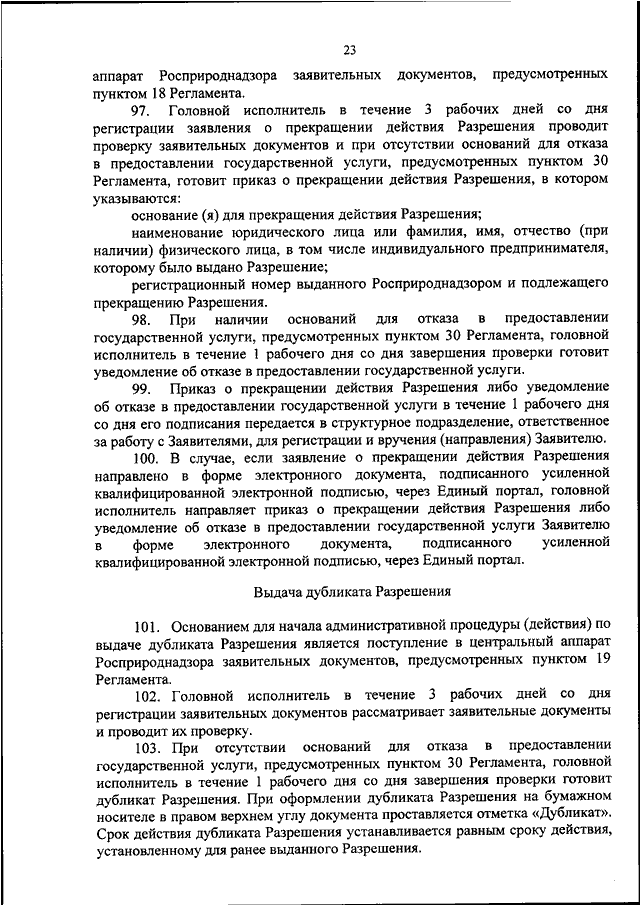 23

аппарат Росприроднадзора заявительных документов, предусмотренных пунктом 18 Регламента.

97. Головной исполнитель в течение 3 рабочих дней со дня регистрации заявления о прекращении действия Разрешения проводит проверку заявительных документов и при отсутствии оснований для отказа в предоставлении государственной услуги, предусмотренных пунктом 30 Регламента, готовит приказ о прекращении действия Разрешения, в котором указываются:

основание (я) для прекращения действия Разрешения;

наименование юридического лица или фамилия, имя, отчество (при наличии) физического лица, в том числе индивидуального предпринимателя, которому было выдано Разрешение;

регистрационный номер выданного Росприроднадзором и подлежащего прекращению Разрешения.

98. При наличии оснований для отказа в предоставлении государственной услуги, предусмотренных пунктом 30 Регламента, головной исполнитель в течение 1 рабочего дня со дня завершения проверки готовит уведомление об отказе в предоставлении государственной услуги.

99. Приказ о прекращении действия Разрешения либо уведомление об отказе в предоставлении государственной услуги в течение 1 рабочего дня со дня его подписания передается в структурное подразделение, ответственное за работу с Заявителями, для регистрации и вручения (направления) Заявителю.

100. В случае, если заявление о прекращении действия Разрешения направлено в форме электронного документа, подписанного усиленной квалифицированной электронной подписью, через Единый портал, головной исполнитель направляет приказ о прекращении действия Разрешения либо уведомление об отказе в предоставлении государственной услуги Заявителю в форме электронного документа, подписанного усиленной квалифицированной электронной подписью, через Единый портал.

Выдача дубликата Разрешения

101. Основанием для начала административной процедуры (действия) по выдаче дубликата Разрешения является поступление в центральный аппарат Росприроднадзора заявительных документов, предусмотренных пунктом 19 Регламента.

102. Головной исполнитель в течение 3 рабочих дней со дня регистрации заявительных документов рассматривает заявительные документы и проводит их проверку.

103. При отсутствии оснований для отказа в предоставлении государственной услуги, предусмотренных пунктом 30 Регламента, головной исполнитель в течение 1 рабочего дня со дня завершения проверки готовит дубликат Разрешения. При оформлении дубликата Разрешения на бумажном носителе в правом верхнем углу документа проставляется отметка «Дубликат». Срок действия дубликата Разрешения устанавливается равным сроку действия, установленному для ранее выданного Разрешения.